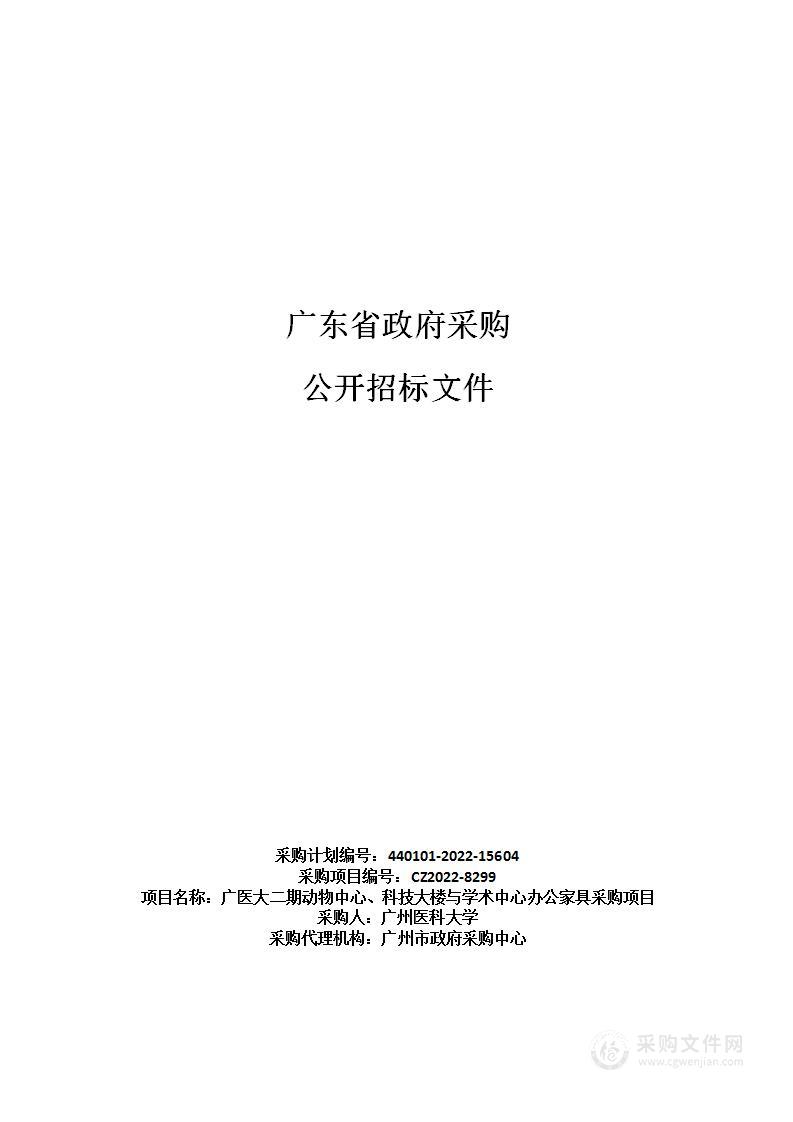 广东省政府采购

公开招标文件

采购计划编号：440101-2022-15604
采购项目编号：CZ2022-8299
项目名称：广医大二期动物中心、科技大楼与学术中心办公家具采购项目
采购人：广州医科大学
采购代理机构：广州市政府采购中心

采购文件网
www.cgwenjian.com